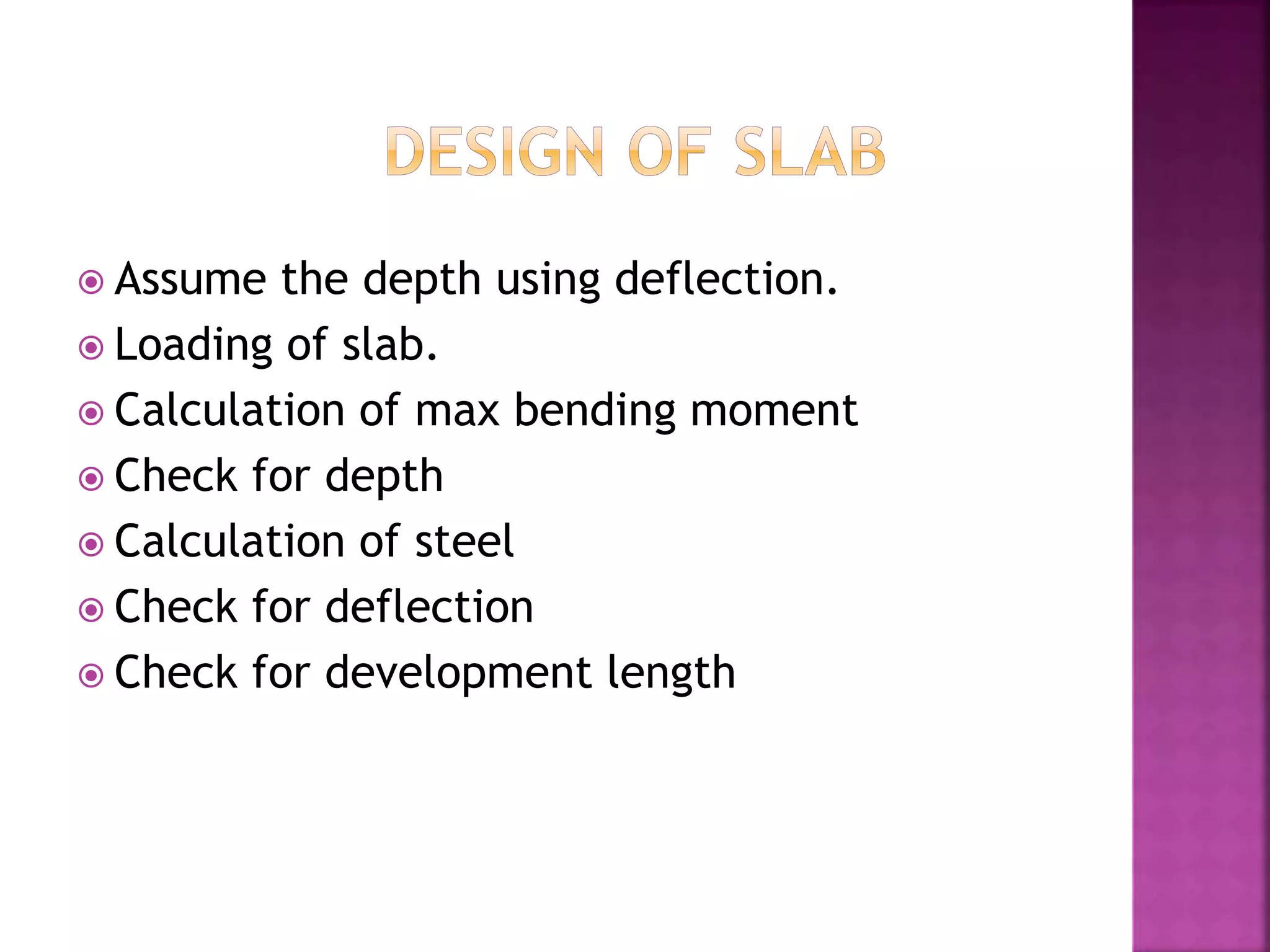 DESIGN OF SLAB

Assume the depth using deflection.
Loading of slab.
Calculation of max bending moment
Check for depth
Calculation of steel
Check for deflection
Check for development length